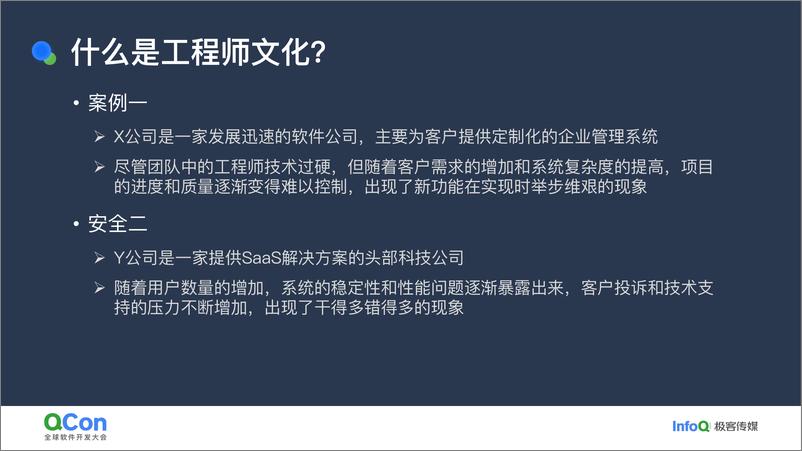 什么是工程师文化?

• 案例一

➢ X公司是一家发展迅速的软件公司，主要为客户提供定制化的企业管理系统

➢ 尽管团队中的工程师技术过硬，但随着客户需求的增加和系统复杂度的提高，项目的进度和质量逐渐变得难以控制，出现了新功能在实现时举步维艰的现象

• 安全二

➢ Y公司是一家提供SaaS解决方案的头部科技公司

➢ 随着用户数量的增加，系统的稳定性和性能问题逐渐暴露出来，客户投诉和技术支持的压力不断增加，出现了干得多错得多的现象

QCon
全球软件开发大会

InfoQ 极客传媒